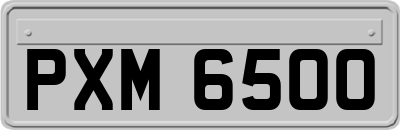 PXM 6500